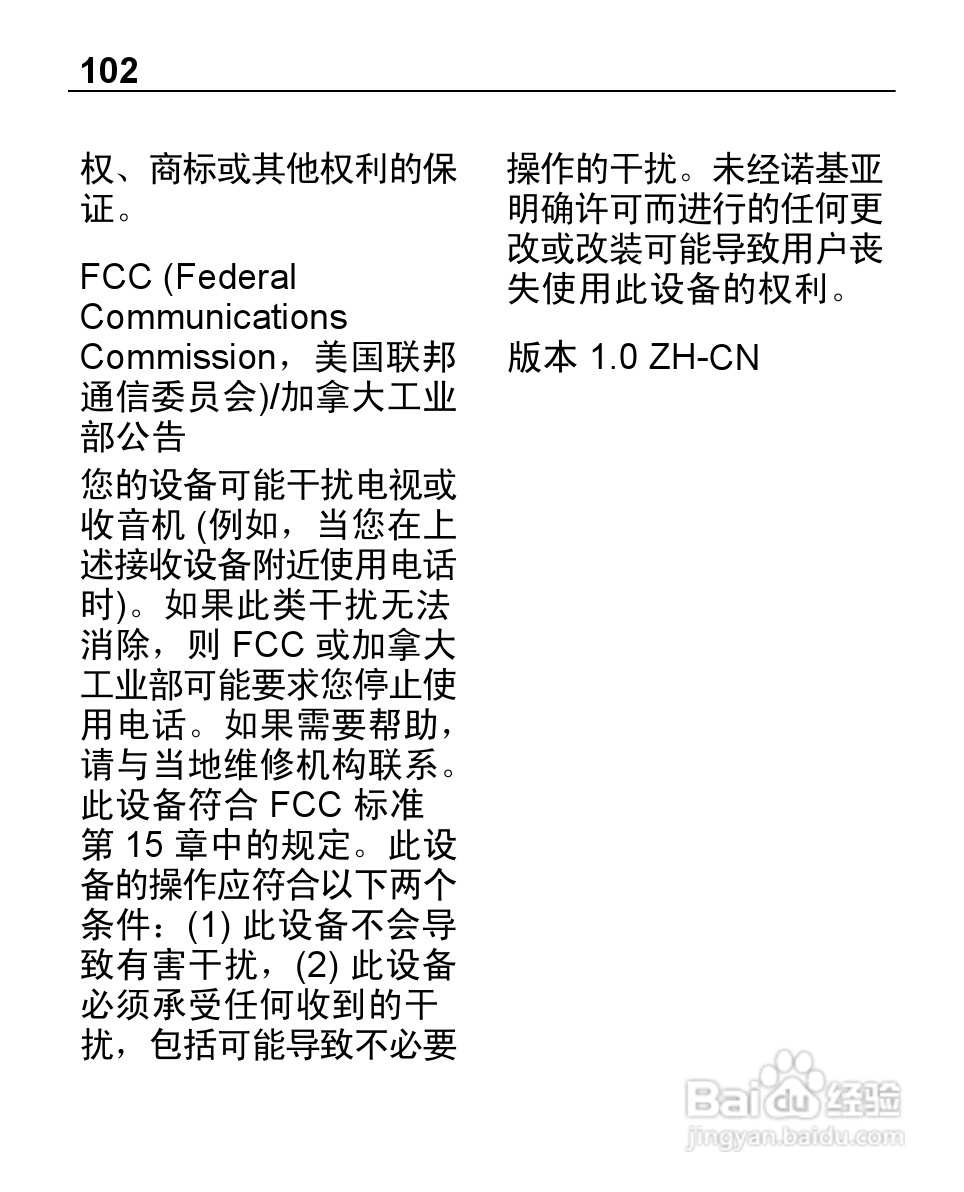 102

权、商标或其他权利的保证。

FCC (Federal Communications Commission，美国联邦通信委员会)/加拿大工业部公告

您的设备可能干扰电视或收音机 (例如，当您在上述接收设备附近使用电话时)。如果此类干扰无法消除，则 FCC 或加拿大工业部可能要求您停止使用电话。如果需要帮助，请与当地维修机构联系。此设备符合 FCC 标准第 15 章中的规定。此设备的操作应符合以下两个条件：(1) 此设备不会导致有害干扰，(2) 此设备必须承受任何收到的干扰，包括可能导致不必要操作的干扰。未经诺基亚明确许可而进行的任何更改或改装可能导致用户丧失使用此设备的权利。

版本 1.0 ZH-CN

Baidu 经验
jingyan.baidu.com